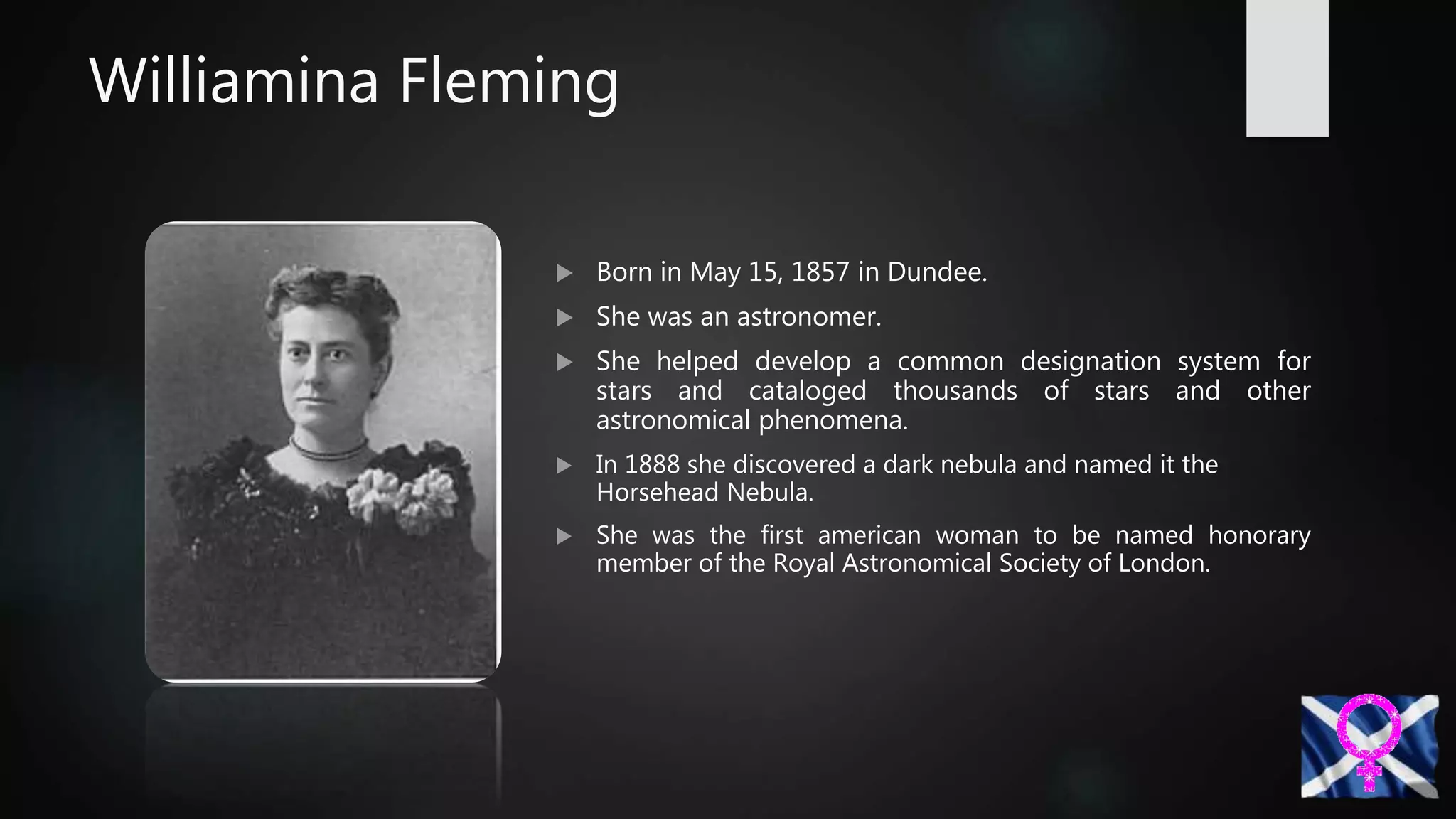 Williamina Fleming

▶ Born in May 15, 1857 in Dundee.

▶ She was an astronomer.

▶ She helped develop a common designation system for stars and cataloged thousands of stars and other astronomical phenomena.

▶ In 1888 she discovered a dark nebula and named it the Horsehead Nebula.

▶ She was the first american woman to be named honorary member of the Royal Astronomical Society of London.